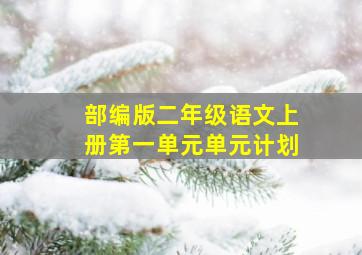 部编版二年级语文上册第一单元单元计划